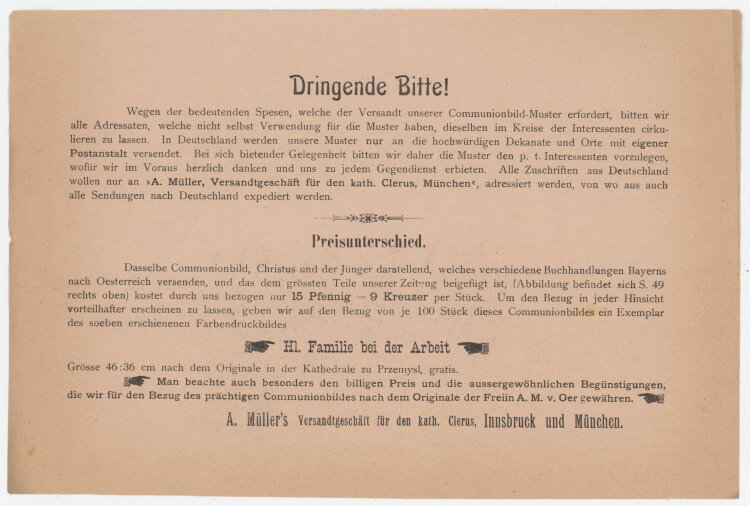 Dringende Bitte!

Wegen der bedeutenden Spesen, welche der Versandt unserer Communionbild-Muster erfordert, bitten wir alle Adressaten, welche nicht selbst Verwendung für die Muster haben, dieselben im Kreise der Interessenten cirkulieren zu lassen. In Deutschland werden unsere Muster nur an die hochwürdigen Dekanate und Orte mit eigener Postanstalt versendet. Bei sich bietender Gelegenheit bitten wir daher die Muster den p. t. Interessenten vorzulegen, wofür wir im Voraus herzlich danken und uns zu jedem Gegendienst erbieten. Alle Zuschriften aus Deutschland wollen nur an »A. Müller, Versandtgeschäft für den kath. Clerus, München«, adressiert werden, von wo aus auch alle Sendungen nach Deutschland expediert werden.

Preisunterschied.

Dasselbe Communionbild, Christus und der Jünger darstellend, welches verschiedene Buchhandlungen Bayerns nach Oesterreich versenden, und das dem grössten Teile unserer Zeitung beigefügt ist, (Abbildung befindet sich S. 49 rechts oben) kostet durch uns bezogen nur 15 Pfennig = 9 Kreuzer per Stück. Um den Bezug in jeder Hinsicht vorteilhafter erscheinen zu lassen, geben wir auf den Bezug von je 100 Stück dieses Communionbildes ein Exemplar des soeben erschienenen Farbendruckbildes

Hl. Familie bei der Arbeit

Grösse 46:36 cm nach dem Originale in der Kathedrale zu Przemysl, gratis.

Man beachte auch besonders den billigen Preis und die aussergewöhnlichen Begünstigungen, die wir für den Bezug des prächtigen Communionbildes nach dem Originale der Freiin A. M. v. Oer gewähren.

A. Müller's Versandtgeschäft für den kath. Clerus, Innsbruck und München.